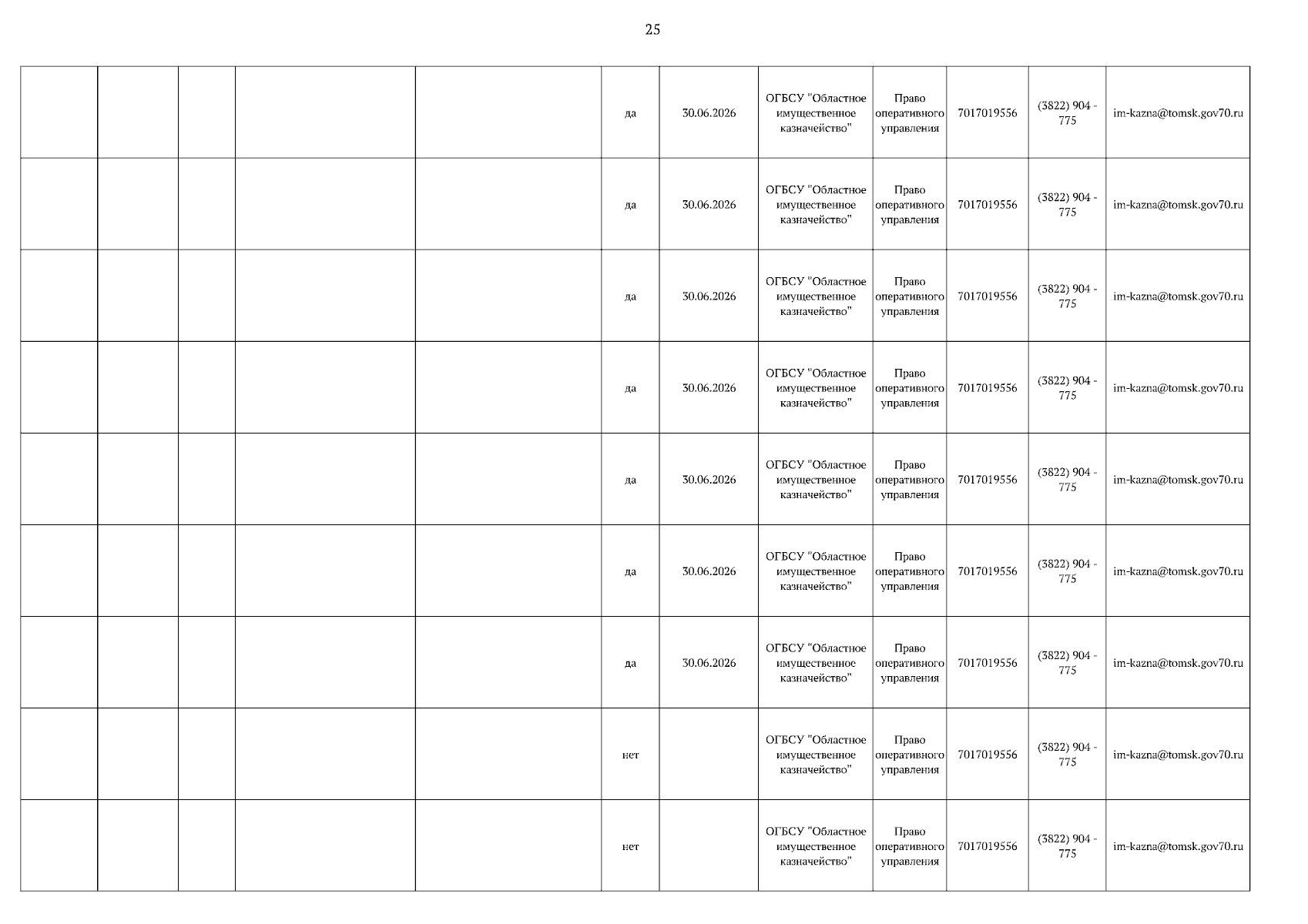 25

| | | | | | | | | | | | |
|---|---|---|---|---|---|---|---|---|---|---|---|
| | | | | | да | 30.06.2026 | ОГБСУ "Областное имущественное казначейство" | Право оперативного управления | 7017019556 | (3822) 904 - 775 | im-kazna@tomsk.gov70.ru |
| | | | | | да | 30.06.2026 | ОГБСУ "Областное имущественное казначейство" | Право оперативного управления | 7017019556 | (3822) 904 - 775 | im-kazna@tomsk.gov70.ru |
| | | | | | да | 30.06.2026 | ОГБСУ "Областное имущественное казначейство" | Право оперативного управления | 7017019556 | (3822) 904 - 775 | im-kazna@tomsk.gov70.ru |
| | | | | | да | 30.06.2026 | ОГБСУ "Областное имущественное казначейство" | Право оперативного управления | 7017019556 | (3822) 904 - 775 | im-kazna@tomsk.gov70.ru |
| | | | | | да | 30.06.2026 | ОГБСУ "Областное имущественное казначейство" | Право оперативного управления | 7017019556 | (3822) 904 - 775 | im-kazna@tomsk.gov70.ru |
| | | | | | да | 30.06.2026 | ОГБСУ "Областное имущественное казначейство" | Право оперативного управления | 7017019556 | (3822) 904 - 775 | im-kazna@tomsk.gov70.ru |
| | | | | | да | 30.06.2026 | ОГБСУ "Областное имущественное казначейство" | Право оперативного управления | 7017019556 | (3822) 904 - 775 | im-kazna@tomsk.gov70.ru |
| | | | | | нет | | ОГБСУ "Областное имущественное казначейство" | Право оперативного управления | 7017019556 | (3822) 904 - 775 | im-kazna@tomsk.gov70.ru |
| | | | | | нет | | ОГБСУ "Областное имущественное казначейство" | Право оперативного управления | 7017019556 | (3822) 904 - 775 | im-kazna@tomsk.gov70.ru |